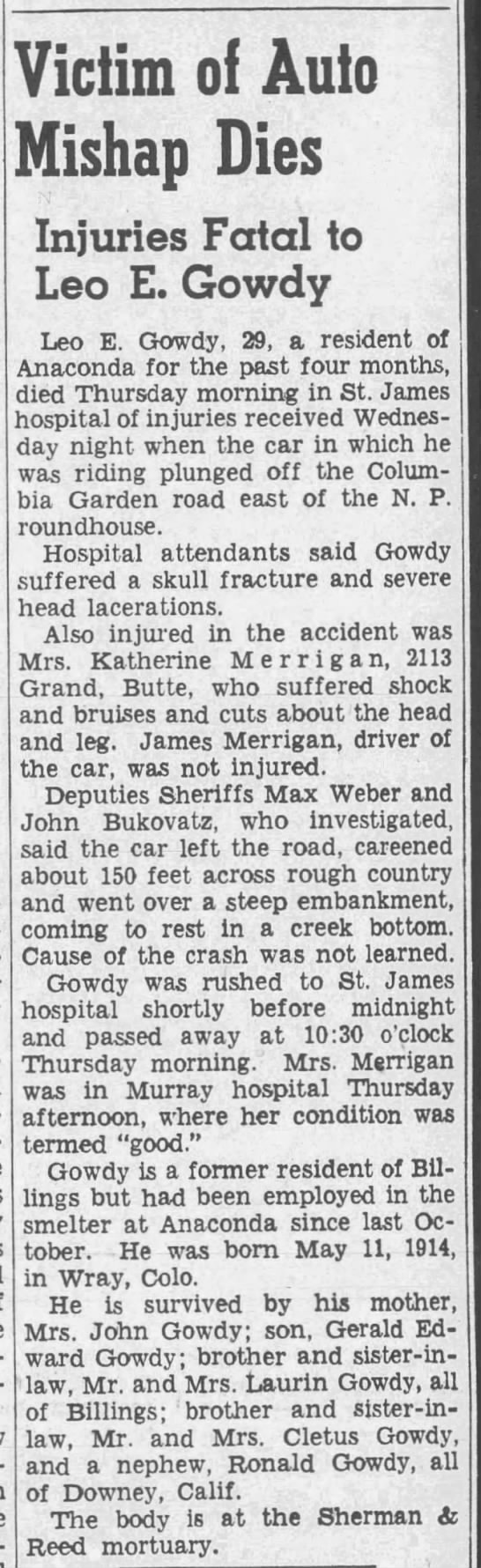 Victim of Auto Mishap Dies

Injuries Fatal to Leo E. Gowdy

Leo E. Gowdy, 29, a resident of Anaconda for the past four months, died Thursday morning in St. James hospital of injuries received Wednesday night when the car in which he was riding plunged off the Columbia Garden road east of the N. P. roundhouse.

Hospital attendants said Gowdy suffered a skull fracture and severe head lacerations.

Also injured in the accident was Mrs. Katherine Merrigan, 2113 Grand, Butte, who suffered shock and bruises and cuts about the head and leg. James Merrigan, driver of the car, was not injured.

Deputies Sheriffs Max Weber and John Bukovatz, who investigated, said the car left the road, careened about 150 feet across rough country and went over a steep embankment, coming to rest in a creek bottom. Cause of the crash was not learned.

Gowdy was rushed to St. James hospital shortly before midnight and passed away at 10:30 o'clock Thursday morning. Mrs. Merrigan was in Murray hospital Thursday afternoon, where her condition was termed "good."

Gowdy is a former resident of Billings but had been employed in the smelter at Anaconda since last October. He was born May 11, 1914, in Wray, Colo.

He is survived by his mother, Mrs. John Gowdy; son, Gerald Edward Gowdy; brother and sister-in-law, Mr. and Mrs. Laurin Gowdy, all of Billings; brother and sister-in-law, Mr. and Mrs. Cletus Gowdy, and a nephew, Ronald Gowdy, all of Downey, Calif.

The body is at the Sherman & Reed mortuary.